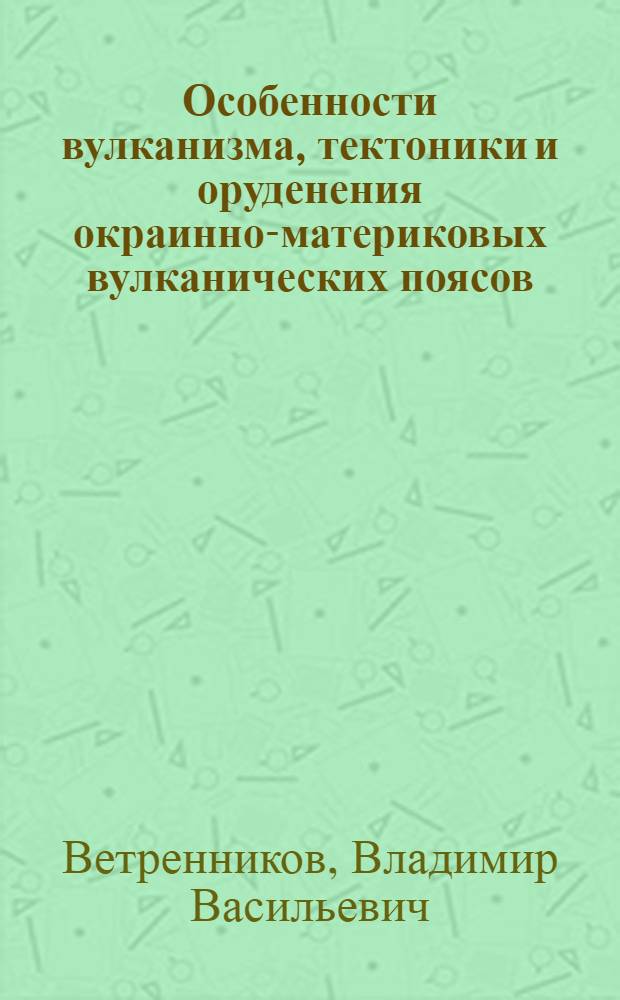 Особенности вулканизма, тектоники и оруденения окраинно-материковых вулканических поясов

Ветренников, Владимир Васильевич